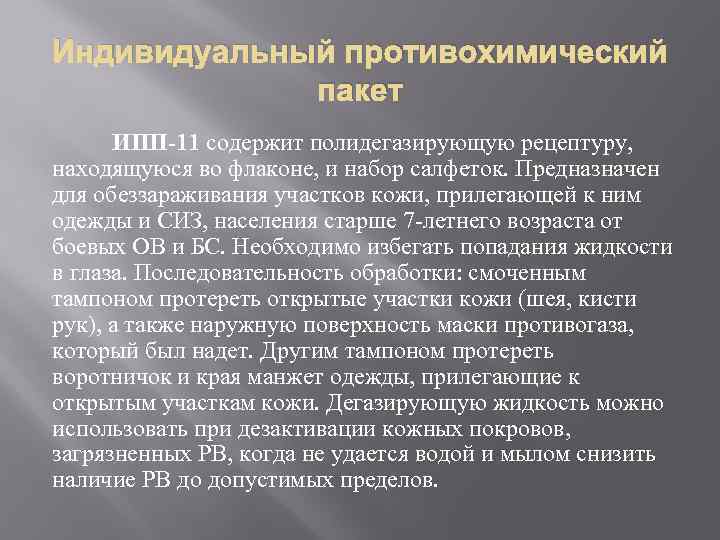 Индивидуальный противохимический пакет

ИПП-11 содержит полидегазирующую рецептуру, находящуюся во флаконе, и набор салфеток. Предназначен для обеззараживания участков кожи, прилегающей к ним одежды и СИЗ, населения старше 7-летнего возраста от боевых ОВ и БС. Необходимо избегать попадания жидкости в глаза. Последовательность обработки: смоченным тампоном протереть открытые участки кожи (шея, кисти рук), а также наружную поверхность маски противогаза, который был надет. Другим тампоном протереть воротничок и края манжет одежды, прилегающие к открытым участкам кожи. Дегазирующую жидкость можно использовать при дезактивации кожных покровов, загрязненных РВ, когда не удается водой и мылом снизить наличие РВ до допустимых пределов.